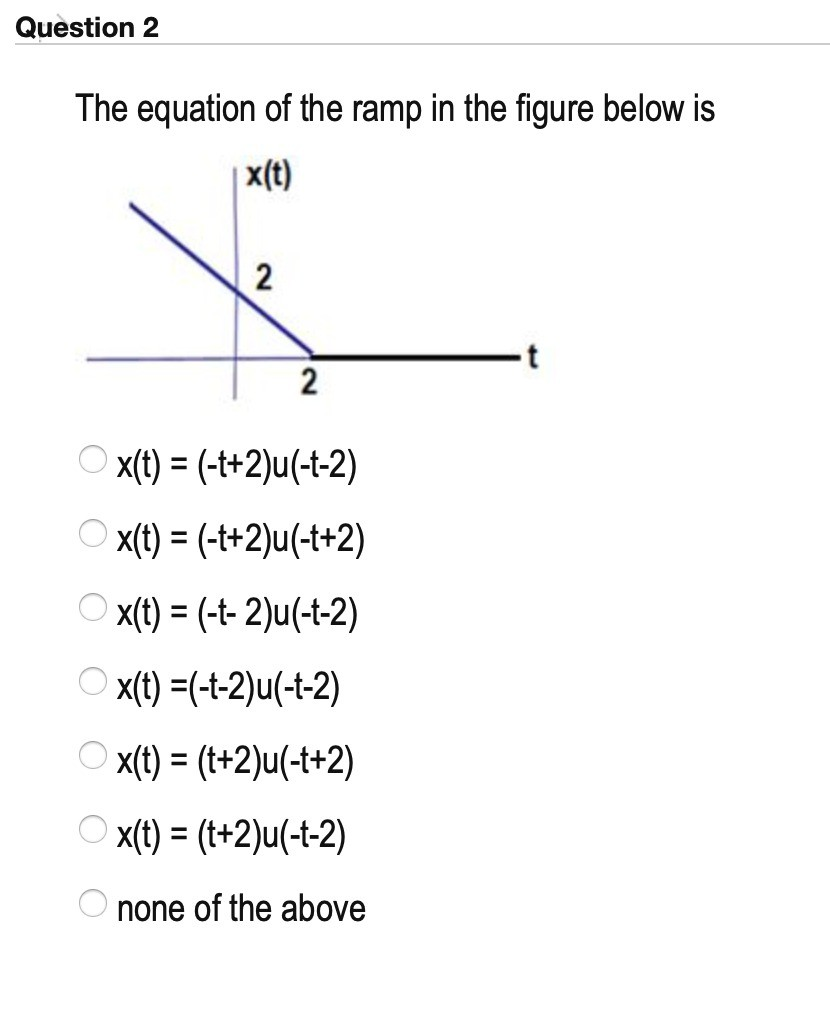 Question 2

The equation of the ramp in the figure below is

x(t)
2
2
t

x(t) = (-t+2)u(-t-2)

x(t) = (-t+2)u(-t+2)

x(t) = (-t- 2)u(-t-2)

x(t) =(-t-2)u(-t-2)

x(t) = (t+2)u(-t+2)

x(t) = (t+2)u(-t-2)

none of the above